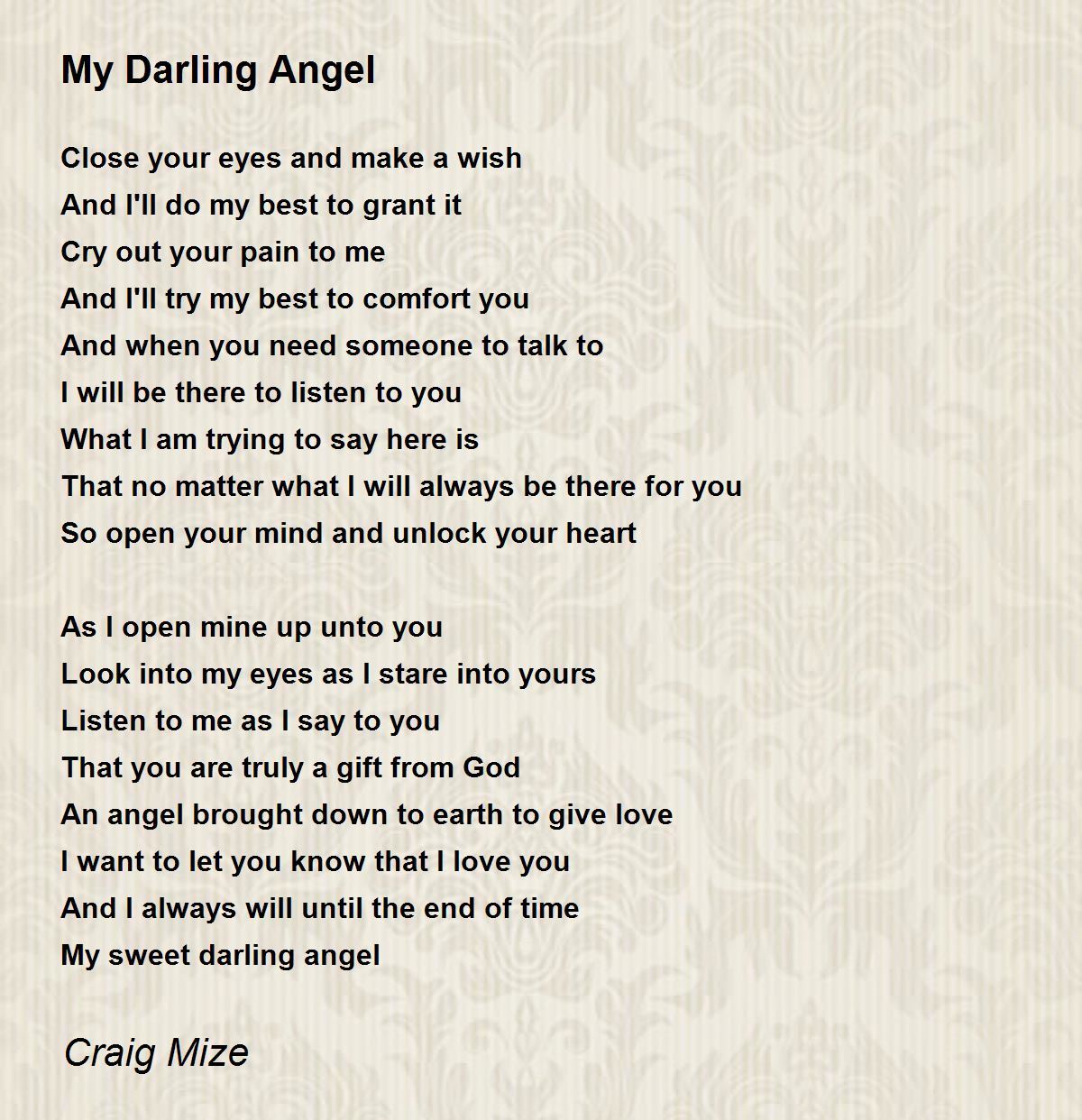 My Darling Angel

Close your eyes and make a wish
And I'll do my best to grant it
Cry out your pain to me
And I'll try my best to comfort you
And when you need someone to talk to
I will be there to listen to you
What I am trying to say here is
That no matter what I will always be there for you
So open your mind and unlock your heart

As I open mine up unto you
Look into my eyes as I stare into yours
Listen to me as I say to you
That you are truly a gift from God
An angel brought down to earth to give love
I want to let you know that I love you
And I always will until the end of time
My sweet darling angel

Craig Mize